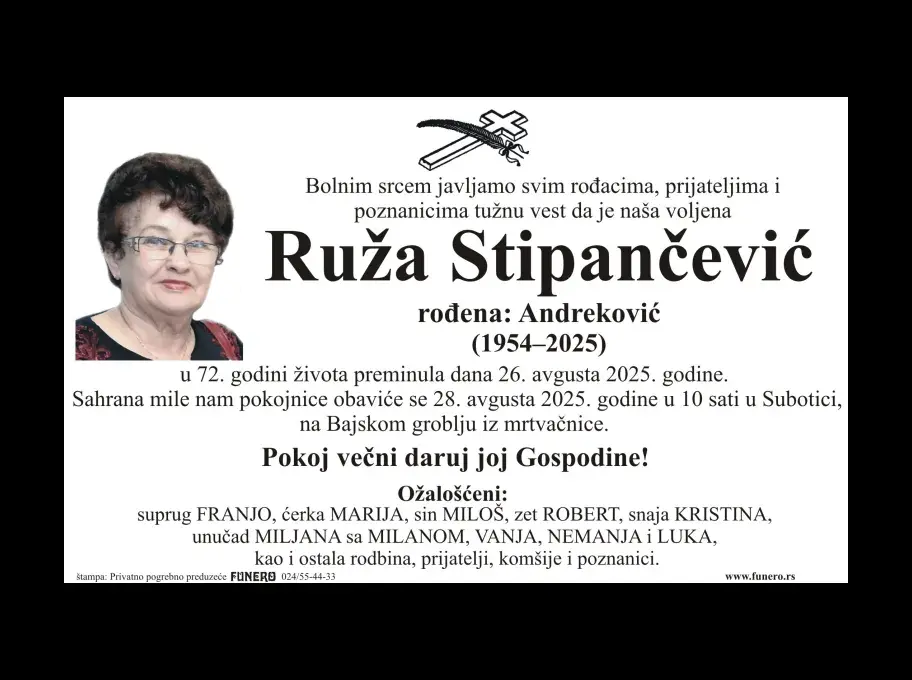 Bolnim srcem javljamo svim rođacima, prijateljima i poznanicima tužnu vest da je naša voljena

Ruža Stipančević

rođena: Andreković
(1954–2025)

u 72. godini života preminula dana 26. avgusta 2025. godine.
Sahrana mile nam pokojnice obaviće se 28. avgusta 2025. godine u 10 sati u Subotici, na Bajskom groblju iz mrtvačnice.

Pokoj večni daruj joj Gospodine!

Ožalošćeni:
suprug FRANJO, ćerka MARIJA, sin MILOŠ, zet ROBERT, snaja KRISTINA, unučad MILJANA sa MILANOM, VANJA, NEMANJA i LUKA, kao i ostala rodbina, prijatelji, komšije i poznanici.

štampa: Privatno pogrebno preduzeće FUNERO 024/55-44-33 www.funero.rs